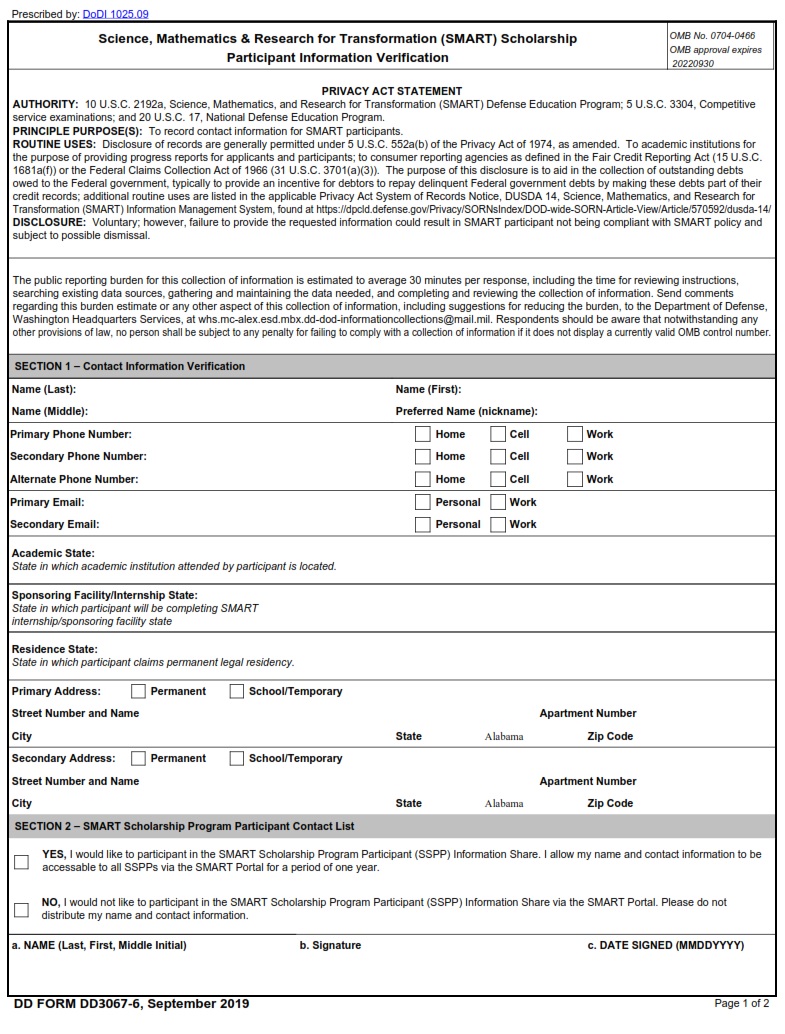 Prescribed by: DoDI 1025.09

Science, Mathematics & Research for Transformation (SMART) Scholarship
Participant Information Verification

OMB No. 0704-0466
OMB approval expires 20220930

PRIVACY ACT STATEMENT

AUTHORITY: 10 U.S.C. 2192a, Science, Mathematics, and Research for Transformation (SMART) Defense Education Program; 5 U.S.C. 3304, Competitive service examinations; and 20 U.S.C. 17, National Defense Education Program.
PRINCIPLE PURPOSE(S): To record contact information for SMART participants.
ROUTINE USES: Disclosure of records are generally permitted under 5 U.S.C. 552a(b) of the Privacy Act of 1974, as amended. To academic institutions for the purpose of providing progress reports for applicants and participants; to consumer reporting agencies as defined in the Fair Credit Reporting Act (15 U.S.C. 1681a(f)) or the Federal Claims Collection Act of 1966 (31 U.S.C. 3701(a)(3)). The purpose of this disclosure is to aid in the collection of outstanding debts owed to the Federal government, typically to provide an incentive for debtors to repay delinquent Federal government debts by making these debts part of their credit records; additional routine uses are listed in the applicable Privacy Act System of Records Notice, DUSDA 14, Science, Mathematics, and Research for Transformation (SMART) Information Management System, found at https://dpcld.defense.gov/Privacy/SORNsIndex/DOD-wide-SORN-Article-View/Article/570592/dusda-14/
DISCLOSURE: Voluntary; however, failure to provide the requested information could result in SMART participant not being compliant with SMART policy and subject to possible dismissal.

The public reporting burden for this collection of information is estimated to average 30 minutes per response, including the time for reviewing instructions, searching existing data sources, gathering and maintaining the data needed, and completing and reviewing the collection of information. Send comments regarding this burden estimate or any other aspect of this collection of information, including suggestions for reducing the burden, to the Department of Defense, Washington Headquarters Services, at whs.mc-alex.esd.mbx.dd-dod-informationcollections@mail.mil. Respondents should be aware that notwithstanding any other provisions of law, no person shall be subject to any penalty for failing to comply with a collection of information if it does not display a currently valid OMB control number.

SECTION 1 – Contact Information Verification

Name (Last):
Name (First):
Name (Middle):
Preferred Name (nickname):
Primary Phone Number: Home Cell Work
Secondary Phone Number: Home Cell Work
Alternate Phone Number: Home Cell Work
Primary Email: Personal Work
Secondary Email: Personal Work

Academic State:
State in which academic institution attended by participant is located.

Sponsoring Facility/Internship State:
State in which participant will be completing SMART internship/sponsoring facility state

Residence State:
State in which participant claims permanent legal residency.

Primary Address: Permanent School/Temporary
Street Number and Name
Apartment Number
City
State Alabama
Zip Code

Secondary Address: Permanent School/Temporary
Street Number and Name
Apartment Number
City
State Alabama
Zip Code

SECTION 2 – SMART Scholarship Program Participant Contact List

YES, I would like to participant in the SMART Scholarship Program Participant (SSPP) Information Share. I allow my name and contact information to be accessable to all SSPPs via the SMART Portal for a period of one year.

NO, I would not like to participant in the SMART Scholarship Program Participant (SSPP) Information Share via the SMART Portal. Please do not distribute my name and contact information.

a. NAME (Last, First, Middle Initial)
b. Signature
c. DATE SIGNED (MMDDYYYY)

DD FORM DD3067-6, September 2019
Page 1 of 2